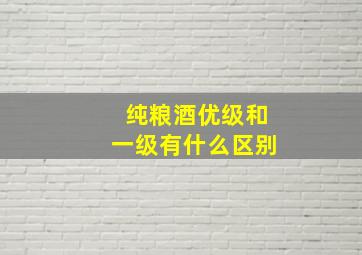 纯粮酒优级和一级有什么区别